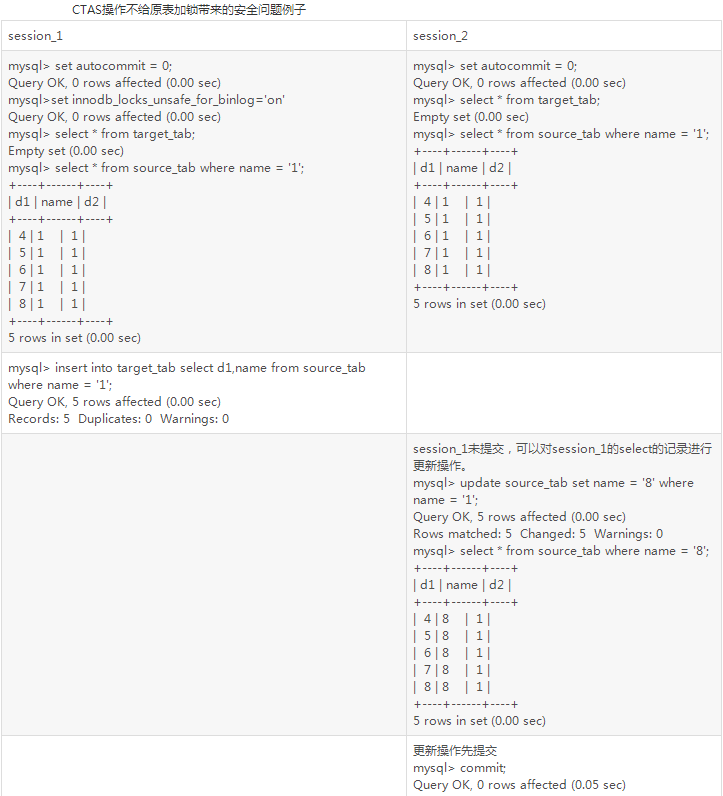 CTAS操作不给原表加锁带来的安全问题例子

| session_1 | session_2 |
|---|---|
| mysql> set autocommit = 0;<br>Query OK, 0 rows affected (0.00 sec)<br>mysql>set innodb_locks_unsafe_for_binlog='on'<br>Query OK, 0 rows affected (0.00 sec)<br>mysql> select * from target_tab;<br>Empty set (0.00 sec)<br>mysql> select * from source_tab where name = '1';<br>+----+------+----+<br>\| d1 \| name \| d2 \|<br>+----+------+----+<br>\| 4 \| 1 \| 1 \|<br>\| 5 \| 1 \| 1 \|<br>\| 6 \| 1 \| 1 \|<br>\| 7 \| 1 \| 1 \|<br>\| 8 \| 1 \| 1 \|<br>+----+------+----+<br>5 rows in set (0.00 sec) | mysql> set autocommit = 0;<br>Query OK, 0 rows affected (0.00 sec)<br>mysql> select * from target_tab;<br>Empty set (0.00 sec)<br>mysql> select * from source_tab where name = '1';<br>+----+------+----+<br>\| d1 \| name \| d2 \|<br>+----+------+----+<br>\| 4 \| 1 \| 1 \|<br>\| 5 \| 1 \| 1 \|<br>\| 6 \| 1 \| 1 \|<br>\| 7 \| 1 \| 1 \|<br>\| 8 \| 1 \| 1 \|<br>+----+------+----+<br>5 rows in set (0.00 sec) |
| mysql> insert into target_tab select d1,name from source_tab where name = '1';<br>Query OK, 5 rows affected (0.00 sec)<br>Records: 5 Duplicates: 0 Warnings: 0 | |
| | session_1未提交，可以对session_1的select的记录进行更新操作。<br>mysql> update source_tab set name = '8' where name = '1';<br>Query OK, 5 rows affected (0.00 sec)<br>Rows matched: 5 Changed: 5 Warnings: 0<br>mysql> select * from source_tab where name = '8';<br>+----+------+----+<br>\| d1 \| name \| d2 \|<br>+----+------+----+<br>\| 4 \| 8 \| 1 \|<br>\| 5 \| 8 \| 1 \|<br>\| 6 \| 8 \| 1 \|<br>\| 7 \| 8 \| 1 \|<br>\| 8 \| 8 \| 1 \|<br>+----+------+----+<br>5 rows in set (0.00 sec) |
| | 更新操作先提交<br>mysql> commit;<br>Query OK, 0 rows affected (0.05 sec) |